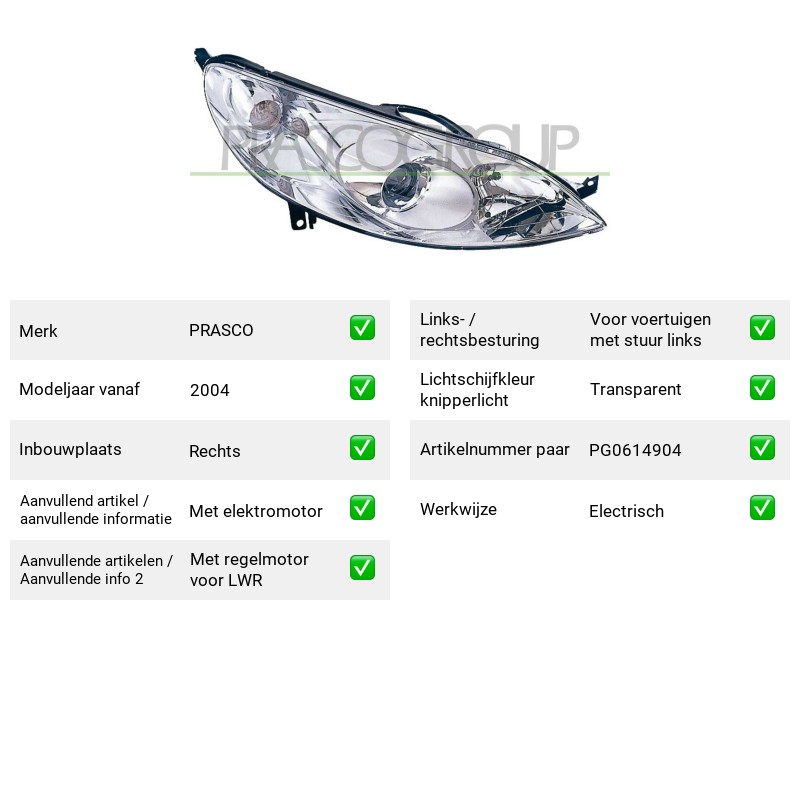 Merk PRASCO ☑

Modeljaar vanaf 2004 ☑

Inbouwplaats Rechts ☑

Aanvullend artikel / aanvullende informatie Met elektromotor ☑

Aanvullende artikelen / Aanvullende info 2 Met regelmotor voor LWR ☑

Links- / rechtsbesturing Voor voertuigen met stuur links ☑

Lichtschijfkleur knipperlicht Transparent ☑

Artikelnummer paar PG0614904 ☑

Werkwijze Electrisch ☑

PRASCOGROUP